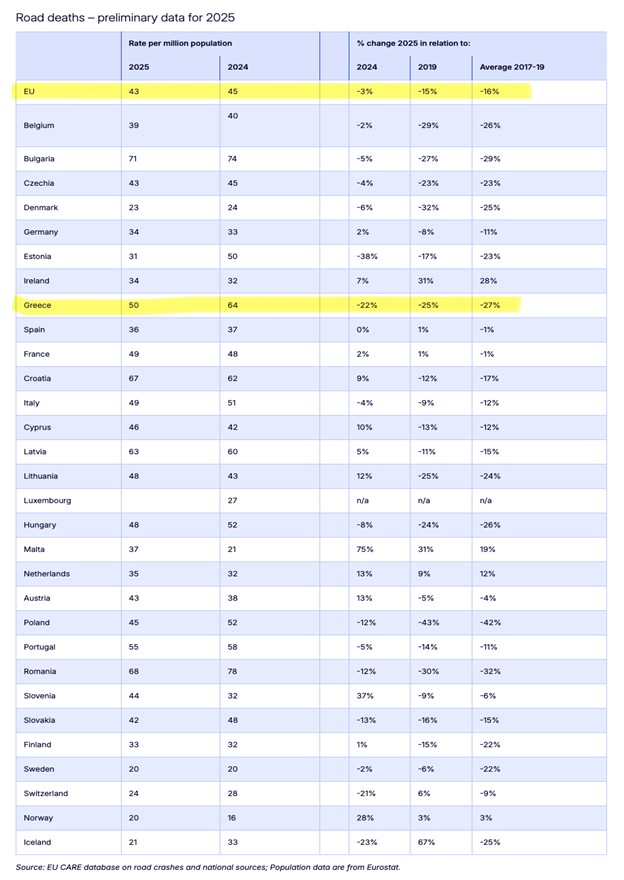 Road deaths – preliminary data for 2025

| | Rate per million population | | | % change 2025 in relation to: | | |
|---|---|---|---|---|---|---|
| | 2025 | 2024 | | 2024 | 2019 | Average 2017-19 |
| EU | 43 | 45 | | -3% | -15% | -16% |
| Belgium | 39 | 40 | | -2% | -29% | -26% |
| Bulgaria | 71 | 74 | | -5% | -27% | -29% |
| Czechia | 43 | 45 | | -4% | -23% | -23% |
| Denmark | 23 | 24 | | -6% | -32% | -25% |
| Germany | 34 | 33 | | 2% | -8% | -11% |
| Estonia | 31 | 50 | | -38% | -17% | -23% |
| Ireland | 34 | 32 | | 7% | 31% | 28% |
| Greece | 50 | 64 | | -22% | -25% | -27% |
| Spain | 36 | 37 | | 0% | 1% | -1% |
| France | 49 | 48 | | 2% | 1% | -1% |
| Croatia | 67 | 62 | | 9% | -12% | -17% |
| Italy | 49 | 51 | | -4% | -9% | -12% |
| Cyprus | 46 | 42 | | 10% | -13% | -12% |
| Latvia | 63 | 60 | | 5% | -11% | -15% |
| Lithuania | 48 | 43 | | 12% | -25% | -24% |
| Luxembourg | | 27 | | n/a | n/a | n/a |
| Hungary | 48 | 52 | | -8% | -24% | -26% |
| Malta | 37 | 21 | | 75% | 31% | 19% |
| Netherlands | 35 | 32 | | 13% | 9% | 12% |
| Austria | 43 | 38 | | 13% | -5% | -4% |
| Poland | 45 | 52 | | -12% | -43% | -42% |
| Portugal | 55 | 58 | | -5% | -14% | -11% |
| Romania | 68 | 78 | | -12% | -30% | -32% |
| Slovenia | 44 | 32 | | 37% | -9% | -6% |
| Slovakia | 42 | 48 | | -13% | -16% | -15% |
| Finland | 33 | 32 | | 1% | -15% | -22% |
| Sweden | 20 | 20 | | -2% | -6% | -22% |
| Switzerland | 24 | 28 | | -21% | 6% | -9% |
| Norway | 20 | 16 | | 28% | 3% | 3% |
| Iceland | 21 | 33 | | -23% | 67% | -25% |

Source: EU CARE database on road crashes and national sources; Population data are from Eurostat.